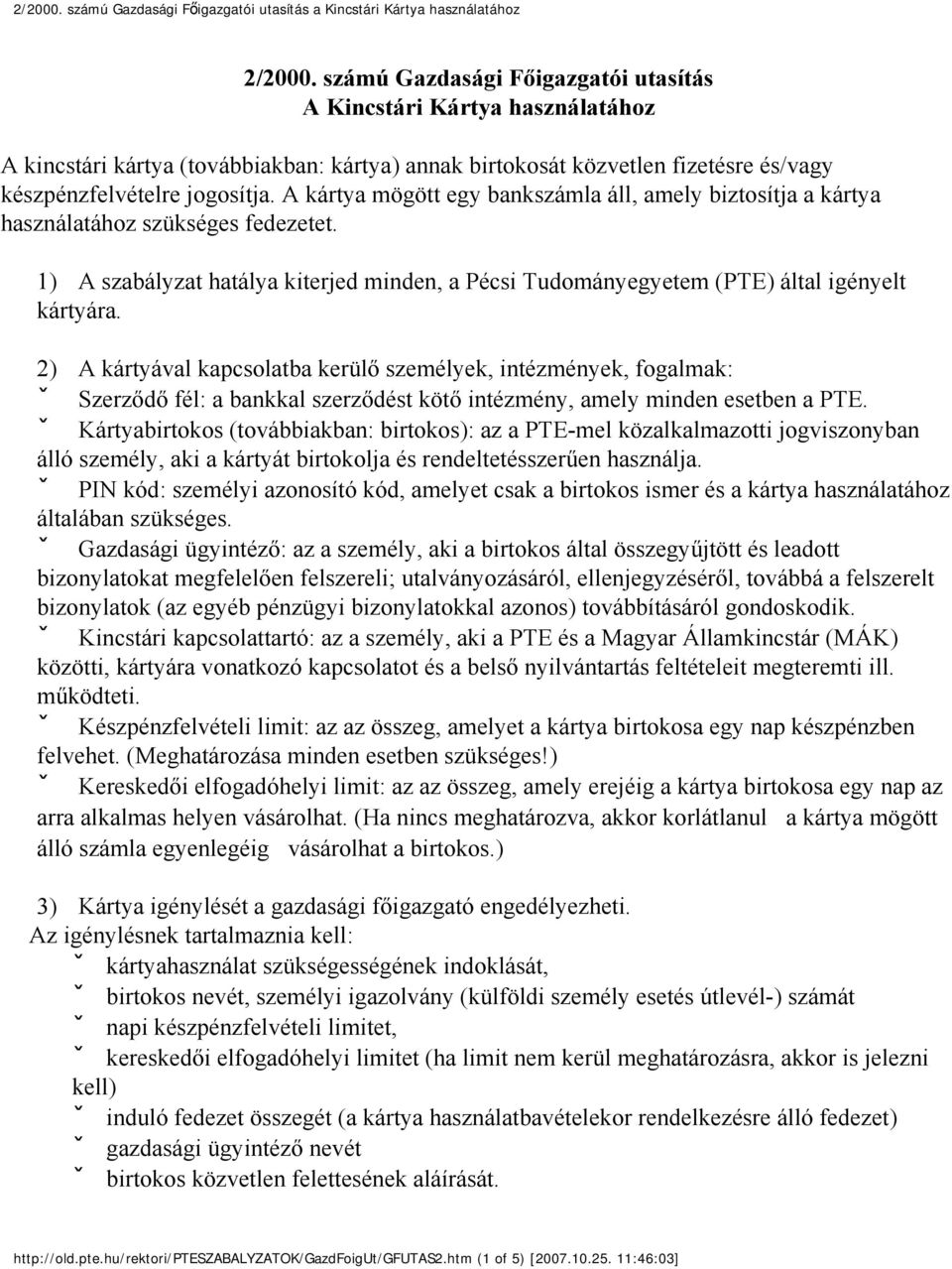 2/2000. számú Gazdasági Főigazgatói utasítás a Kincstári Kártya használatához

2/2000. számú Gazdasági Főigazgatói utasítás
A Kincstári Kártya használatához

A kincstári kártya (továbbiakban: kártya) annak birtokosát közvetlen fizetésre és/vagy készpénzfelvételre jogosítja. A kártya mögött egy bankszámla áll, amely biztosítja a kártya használatához szükséges fedezetet.

1) A szabályzat hatálya kiterjed minden, a Pécsi Tudományegyetem (PTE) által igényelt kártyára.

2) A kártyával kapcsolatba kerülő személyek, intézmények, fogalmak:
ˇ Szerződő fél: a bankkal szerződést kötő intézmény, amely minden esetben a PTE.
ˇ Kártyabirtokos (továbbiakban: birtokos): az a PTE-mel közalkalmazotti jogviszonyban álló személy, aki a kártyát birtokolja és rendeltetésszerűen használja.
ˇ PIN kód: személyi azonosító kód, amelyet csak a birtokos ismer és a kártya használatához általában szükséges.
ˇ Gazdasági ügyintéző: az a személy, aki a birtokos által összegyűjtött és leadott bizonylatokat megfelelően felszereli; utalványozásáról, ellenjegyzéséről, továbbá a felszerelt bizonylatok (az egyéb pénzügyi bizonylatokkal azonos) továbbításáról gondoskodik.
ˇ Kincstári kapcsolattartó: az a személy, aki a PTE és a Magyar Államkincstár (MÁK) közötti, kártyára vonatkozó kapcsolatot és a belső nyilvántartás feltételeit megteremti ill. működteti.
ˇ Készpénzfelvételi limit: az az összeg, amelyet a kártya birtokosa egy nap készpénzben felvehet. (Meghatározása minden esetben szükséges!)
ˇ Kereskedői elfogadóhelyi limit: az az összeg, amely erejéig a kártya birtokosa egy nap az arra alkalmas helyen vásárolhat. (Ha nincs meghatározva, akkor korlátlanul a kártya mögött álló számla egyenlegéig vásárolhat a birtokos.)

3) Kártya igénylését a gazdasági főigazgató engedélyezheti.
Az igénylésnek tartalmaznia kell:
ˇ kártyahasználat szükségességének indoklását,
ˇ birtokos nevét, személyi igazolvány (külföldi személy esetés útlevél-) számát
ˇ napi készpénzfelvételi limitet,
ˇ kereskedői elfogadóhelyi limitet (ha limit nem kerül meghatározásra, akkor is jelezni kell)
ˇ induló fedezet összegét (a kártya használatbavételekor rendelkezésre álló fedezet)
ˇ gazdasági ügyintéző nevét
ˇ birtokos közvetlen felettesének aláírását.

http://old.pte.hu/rektori/PTESZABALYZATOK/GazdFoigUt/GFUTAS2.htm (1 of 5) [2007.10.25. 11:46:03]